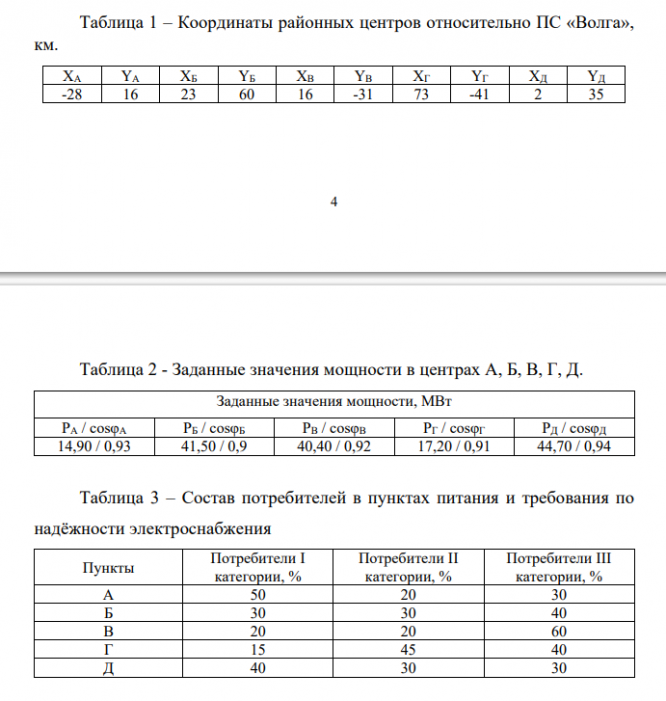 Таблица 1 – Координаты районных центров относительно ПС «Волга», км.

| $X_А$ | $Y_А$ | $X_Б$ | $Y_Б$ | $X_В$ | $Y_В$ | $X_Г$ | $Y_Г$ | $X_Д$ | $Y_Д$ |
|---|---|---|---|---|---|---|---|---|---|
| -28 | 16 | 23 | 60 | 16 | -31 | 73 | -41 | 2 | 35 |

4

Таблица 2 - Заданные значения мощности в центрах А, Б, В, Г, Д.

| Заданные значения мощности, МВт | | | | |
|---|---|---|---|---|
| $P_А$ / $\cos\varphi_А$ | $P_Б$ / $\cos\varphi_Б$ | $P_В$ / $\cos\varphi_В$ | $P_Г$ / $\cos\varphi_Г$ | $P_Д$ / $\cos\varphi_Д$ |
| 14,90 / 0,93 | 41,50 / 0,9 | 40,40 / 0,92 | 17,20 / 0,91 | 44,70 / 0,94 |

Таблица 3 – Состав потребителей в пунктах питания и требования по надёжности электроснабжения

| Пункты | Потребители I категории, % | Потребители II категории, % | Потребители III категории, % |
|---|---|---|---|
| А | 50 | 20 | 30 |
| Б | 30 | 30 | 40 |
| В | 20 | 20 | 60 |
| Г | 15 | 45 | 40 |
| Д | 40 | 30 | 30 |